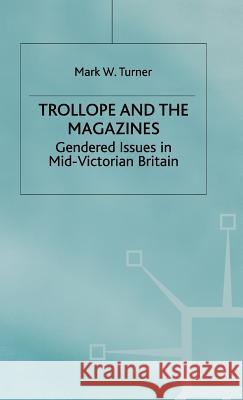 Mark W. Turner

TROLLOPE AND THE MAGAZINES

Gendered Issues in Mid-Victorian Britain

Kraina Książek